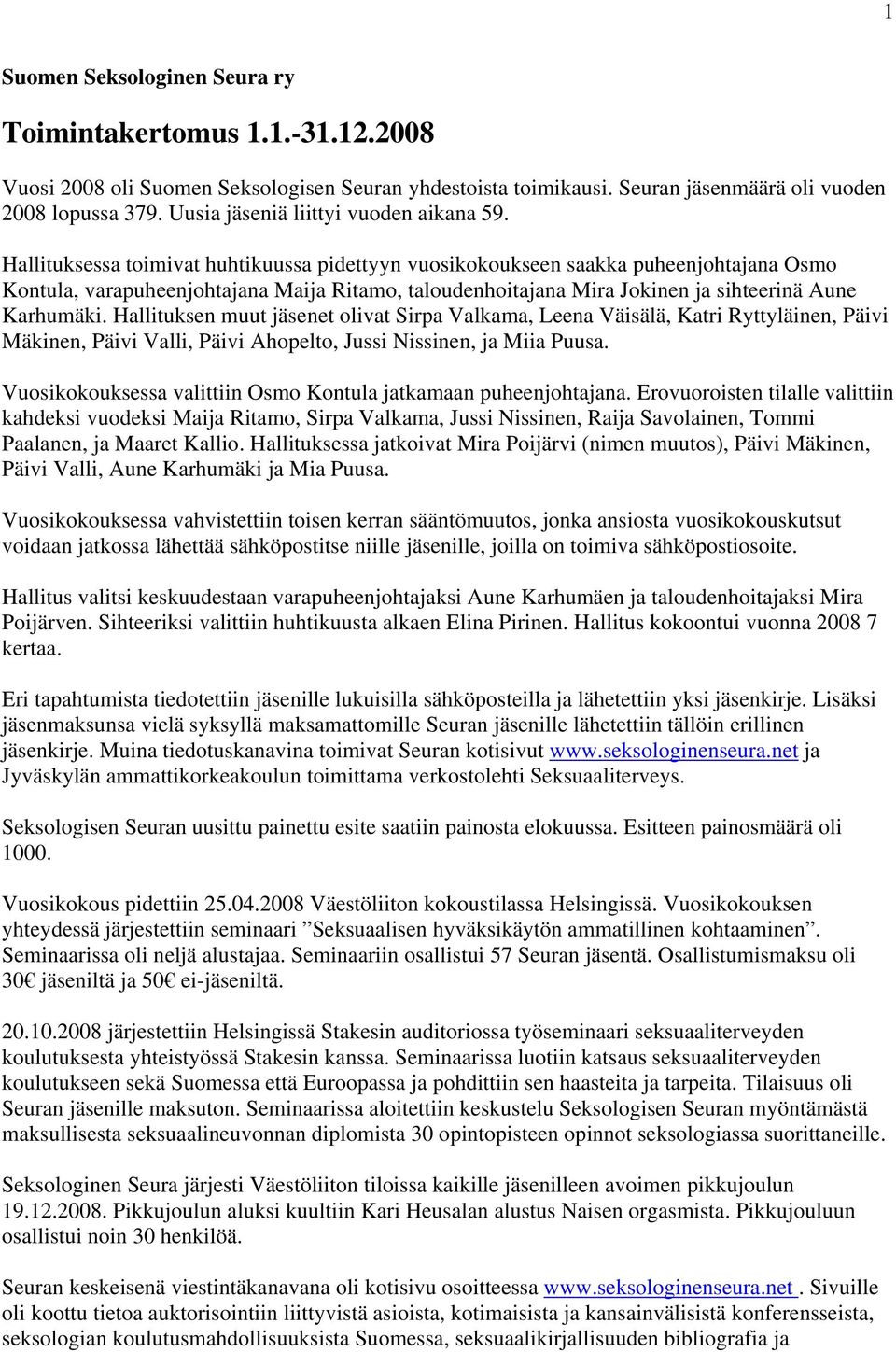 1

Suomen Seksologinen Seura ry

Toimintakertomus 1.1.-31.12.2008

Vuosi 2008 oli Suomen Seksologisen Seuran yhdestoista toimikausi. Seuran jäsenmäärä oli vuoden 2008 lopussa 379. Uusia jäseniä liittyi vuoden aikana 59.

Hallituksessa toimivat huhtikuussa pidettyyn vuosikokoukseen saakka puheenjohtajana Osmo Kontula, varapuheenjohtajana Maija Ritamo, taloudenhoitajana Mira Jokinen ja sihteerinä Aune Karhumäki. Hallituksen muut jäsenet olivat Sirpa Valkama, Leena Väisälä, Katri Ryttyläinen, Päivi Mäkinen, Päivi Valli, Päivi Ahopelto, Jussi Nissinen, ja Miia Puusa.

Vuosikokouksessa valittiin Osmo Kontula jatkamaan puheenjohtajana. Erovuoroisten tilalle valittiin kahdeksi vuodeksi Maija Ritamo, Sirpa Valkama, Jussi Nissinen, Raija Savolainen, Tommi Paalanen, ja Maaret Kallio. Hallituksessa jatkoivat Mira Poijärvi (nimen muutos), Päivi Mäkinen, Päivi Valli, Aune Karhumäki ja Mia Puusa.

Vuosikokouksessa vahvistettiin toisen kerran sääntömuutos, jonka ansiosta vuosikokouskutsut voidaan jatkossa lähettää sähköpostitse niille jäsenille, joilla on toimiva sähköpostiosoite.

Hallitus valitsi keskuudestaan varapuheenjohtajaksi Aune Karhumäen ja taloudenhoitajaksi Mira Poijärven. Sihteeriksi valittiin huhtikuusta alkaen Elina Pirinen. Hallitus kokoontui vuonna 2008 7 kertaa.

Eri tapahtumista tiedotettiin jäsenille lukuisilla sähköposteilla ja lähetettiin yksi jäsenkirje. Lisäksi jäsenmaksunsa vielä syksyllä maksamattomille Seuran jäsenille lähetettiin tällöin erillinen jäsenkirje. Muina tiedotuskanavina toimivat Seuran kotisivut www.seksologinenseura.net ja Jyväskylän ammattikorkeakoulun toimittama verkostolehti Seksuaaliterveys.

Seksologisen Seuran uusittu painettu esite saatiin painosta elokuussa. Esitteen painosmäärä oli 1000.

Vuosikokous pidettiin 25.04.2008 Väestöliiton kokoustilassa Helsingissä. Vuosikokouksen yhteydessä järjestettiin seminaari ”Seksuaalisen hyväksikäytön ammatillinen kohtaaminen”. Seminaarissa oli neljä alustajaa. Seminaariin osallistui 57 Seuran jäsentä. Osallistumismaksu oli 30€ jäseniltä ja 50€ ei-jäseniltä.

20.10.2008 järjestettiin Helsingissä Stakesin auditoriossa työseminaari seksuaaliterveyden koulutuksesta yhteistyössä Stakesin kanssa. Seminaarissa luotiin katsaus seksuaaliterveyden koulutukseen sekä Suomessa että Euroopassa ja pohdittiin sen haasteita ja tarpeita. Tilaisuus oli Seuran jäsenille maksuton. Seminaarissa aloitettiin keskustelu Seksologisen Seuran myöntämästä maksullisesta seksuaalineuvonnan diplomista 30 opintopisteen opinnot seksologiassa suorittaneille.

Seksologinen Seura järjesti Väestöliiton tiloissa kaikille jäsenilleen avoimen pikkujoulun 19.12.2008. Pikkujoulun aluksi kuultiin Kari Heusalan alustus Naisen orgasmista. Pikkujouluun osallistui noin 30 henkilöä.

Seuran keskeisenä viestintäkanavana oli kotisivu osoitteessa www.seksologinenseura.net . Sivuille oli koottu tietoa auktorisointiin liittyvistä asioista, kotimaisista ja kansainvälisistä konferensseista, seksologian koulutusmahdollisuuksista Suomessa, seksuaalikirjallisuuden bibliografia ja